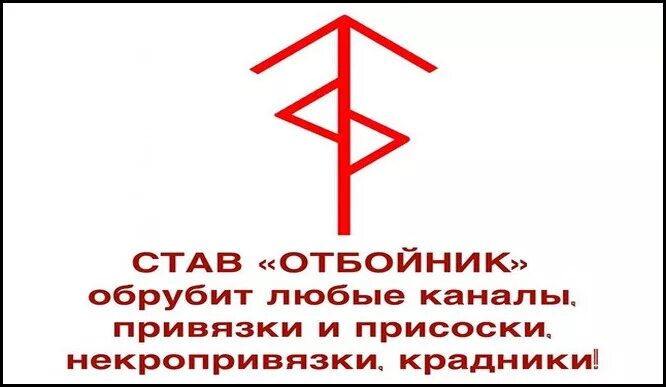 СТАВ «ОТБОЙНИК»
обрубит любые каналы, привязки и присоски, некропривязки, крадники!